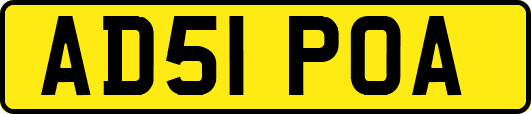 AD51 POA